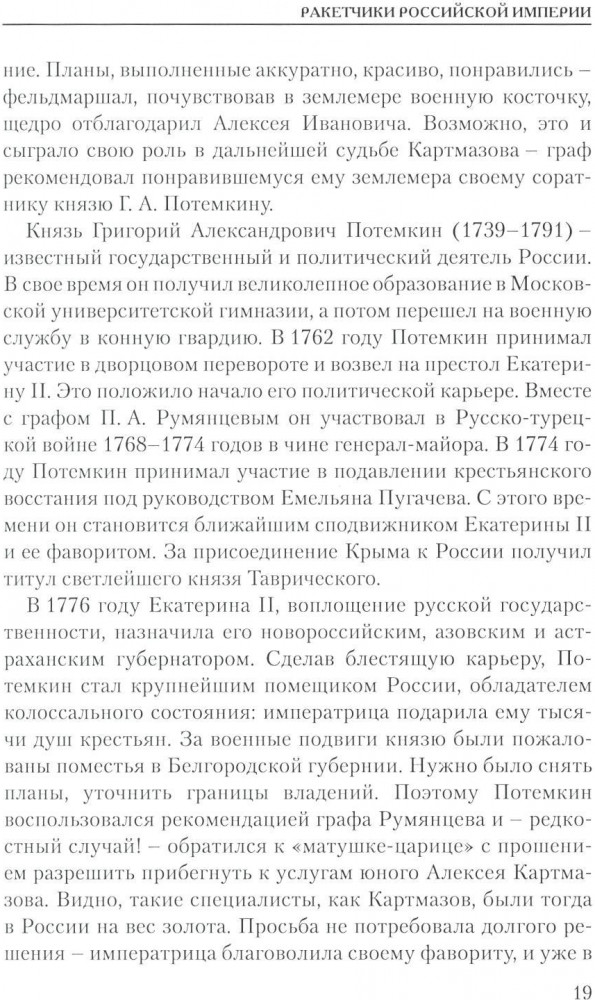 РАКЕТЧИКИ РОССИЙСКОЙ ИМПЕРИИ

ние. Планы, выполненные аккуратно, красиво, понравились – фельдмаршал, почувствовав в землемере военную косточку, щедро отблагодарил Алексея Ивановича. Возможно, это и сыграло свою роль в дальнейшей судьбе Картмазова – граф рекомендовал понравившемуся ему землемера своему соратнику князю Г. А. Потемкину.

Князь Григорий Александрович Потемкин (1739–1791) – известный государственный и политический деятель России. В свое время он получил великолепное образование в Московской университетской гимназии, а потом перешел на военную службу в конную гвардию. В 1762 году Потемкин принимал участие в дворцовом перевороте и возвел на престол Екатерину II. Это положило начало его политической карьере. Вместе с графом П. А. Румянцевым он участвовал в Русско-турецкой войне 1768–1774 годов в чине генерал-майора. В 1774 году Потемкин принимал участие в подавлении крестьянского восстания под руководством Емельяна Пугачева. С этого времени он становится ближайшим сподвижником Екатерины II и ее фаворитом. За присоединение Крыма к России получил титул светлейшего князя Таврического.

В 1776 году Екатерина II, воплощение русской государственности, назначила его новороссийским, азовским и астраханским губернатором. Сделав блестящую карьеру, Потемкин стал крупнейшим помещиком России, обладателем колоссального состояния: императрица подарила ему тысячи душ крестьян. За военные подвиги князю были пожалованы поместья в Белгородской губернии. Нужно было снять планы, уточнить границы владений. Поэтому Потемкин воспользовался рекомендацией графа Румянцева и – редкостный случай! – обратился к «матушке-царице» с прошением разрешить прибегнуть к услугам юного Алексея Картмазова. Видно, такие специалисты, как Картмазов, были тогда в России на вес золота. Просьба не потребовала долгого решения – императрица благоволила своему фавориту, и уже в

19